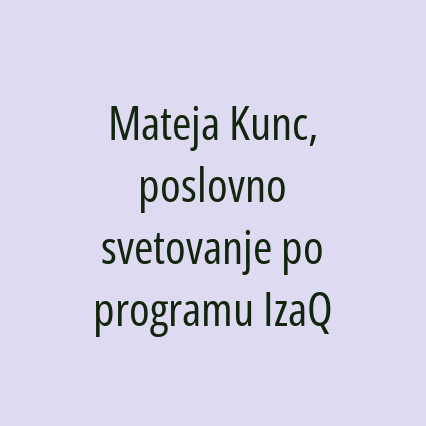 Mateja Kunc, poslovno svetovanje po programu IzaQ